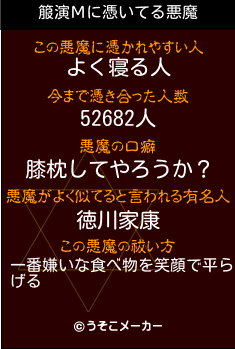 箙演Mに憑いてる悪魔

この悪魔に憑かれやすい人
よく寝る人

今まで憑き合った人数
52682人

悪魔の口癖
膝枕してやろうか？

悪魔がよく似てると言われる有名人
徳川家康

この悪魔の祓い方
一番嫌いな食べ物を笑顔で平らげる

©うそこメーカー